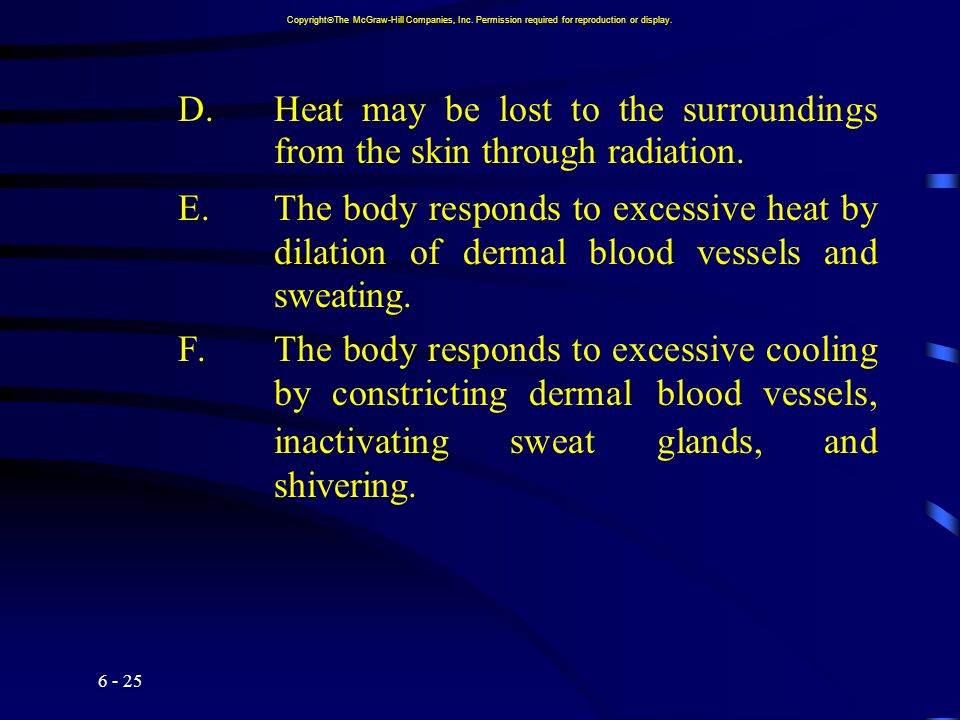 Copyright©The McGraw-Hill Companies, Inc. Permission required for reproduction or display.

D. Heat may be lost to the surroundings from the skin through radiation.

E. The body responds to excessive heat by dilation of dermal blood vessels and sweating.

F. The body responds to excessive cooling by constricting dermal blood vessels, inactivating sweat glands, and shivering.

6 - 25